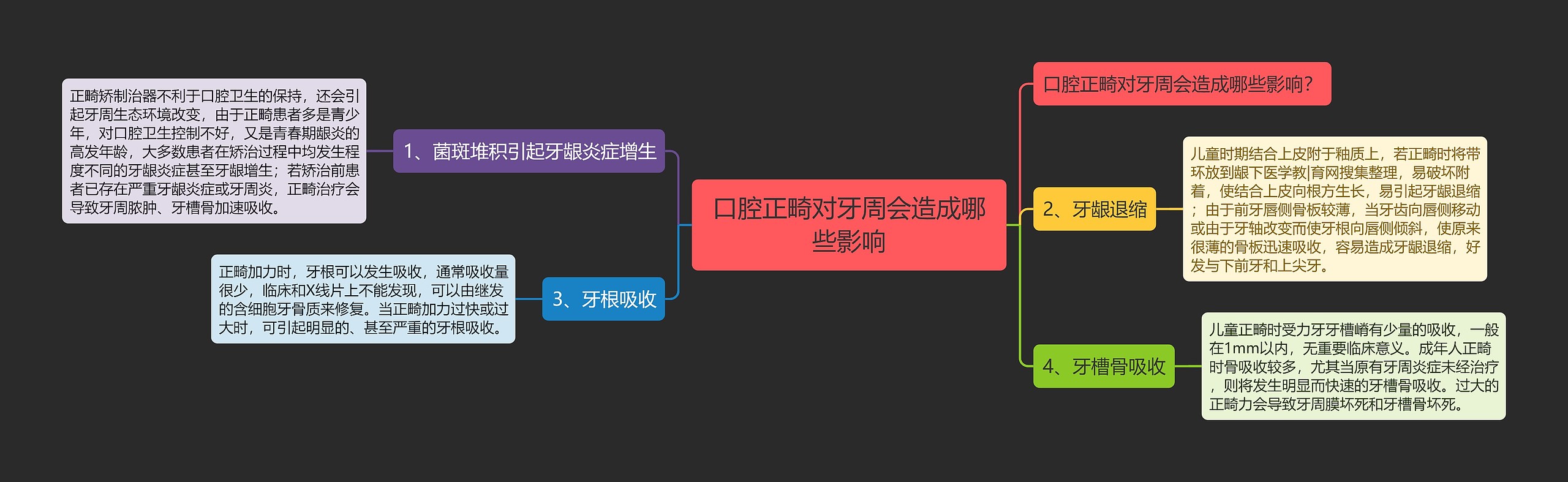 口腔正畸对牙周会造成哪些影响

口腔正畸对牙周会造成哪些影响?

1、菌斑堆积引起牙龈炎症增生

正畸矫制治器不利于口腔卫生的保持，还会引起牙周生态环境改变，由于正畸患者多是青少年，对口腔卫生控制不好，又是青春期龈炎的高发年龄，大多数患者在矫治过程中均发生程度不同的牙龈炎症甚至牙龈增生；若矫治前患者已存在严重牙龈炎症或牙周炎，正畸治疗会导致牙周脓肿、牙槽骨加速吸收。

2、牙龈退缩

儿童时期结合上皮附于釉质上，若正畸时将带环放到龈下医学教|育网搜集整理，易破坏附着，使结合上皮向根方生长，易引起牙龈退缩；由于前牙唇侧骨板较薄，当牙齿向唇侧移动或由于牙轴改变而使牙根向唇侧倾斜，使原来很薄的骨板迅速吸收，容易造成牙龈退缩，好发与下前牙和上尖牙。

3、牙根吸收

正畸加力时，牙根可以发生吸收，通常吸收量很少，临床和X线片上不能发现，可以由继发的含细胞牙骨质来修复。当正畸加力过快或过大时，可引起明显的、甚至严重的牙根吸收。

4、牙槽骨吸收

儿童正畸时受力牙牙槽嵴有少量的吸收，一般在1mm以内，无重要临床意义。成年人正畸时骨吸收较多，尤其当原有牙周炎症未经治疗，则将发生明显而快速的牙槽骨吸收。过大的正畸力会导致牙周膜坏死和牙槽骨坏死。